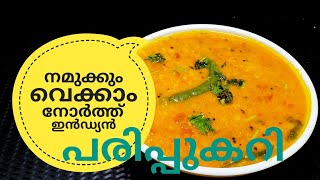 നമുക്കും വെക്കാം നോർത്ത് ഇൻഡ്യൻ പരിപ്പുകറി